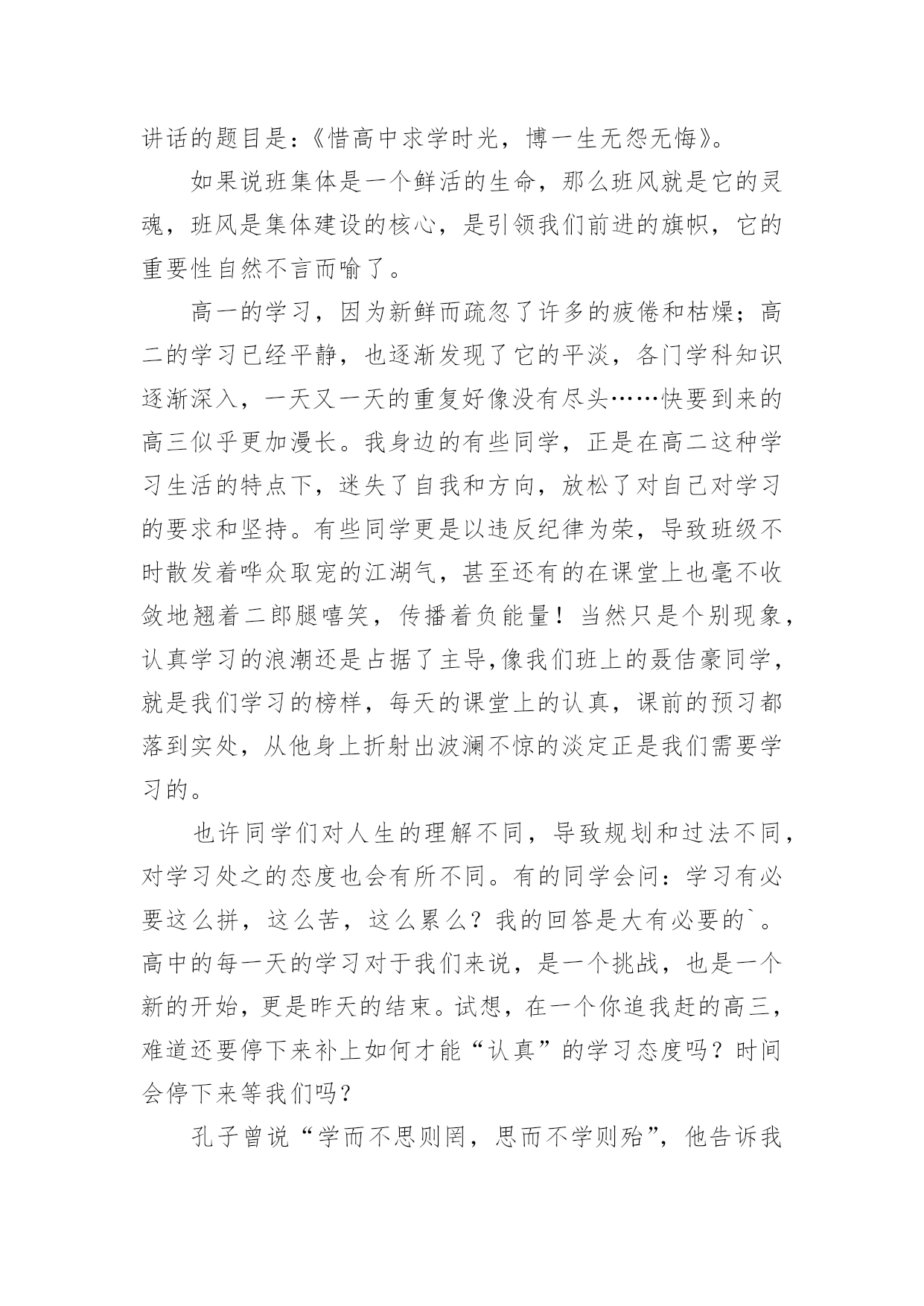 讲话的题目是：《惜高中求学时光，博一生无怨无悔》。

如果说班集体是一个鲜活的生命，那么班风就是它的灵魂，班风是集体建设的核心，是引领我们前进的旗帜，它的重要性自然不言而喻了。

高一的学习，因为新鲜而疏忽了许多的疲倦和枯燥；高二的学习已经平静，也逐渐发现了它的平淡，各门学科知识逐渐深入，一天又一天的重复好像没有尽头……快要到来的高三似乎更加漫长。我身边的有些同学，正是在高二这种学习生活的特点下，迷失了自我和方向，放松了对自己对学习的要求和坚持。有些同学更是以违反纪律为荣，导致班级不时散发着哗众取宠的江湖气，甚至还有的在课堂上也毫不收敛地翘着二郎腿嘻笑，传播着负能量！当然只是个别现象，认真学习的浪潮还是占据了主导,像我们班上的聂佶豪同学，就是我们学习的榜样，每天的课堂上的认真，课前的预习都落到实处，从他身上折射出波澜不惊的淡定正是我们需要学习的。

也许同学们对人生的理解不同，导致规划和过法不同，对学习处之的态度也会有所不同。有的同学会问：学习有必要这么拼，这么苦，这么累么？我的回答是大有必要的`。高中的每一天的学习对于我们来说，是一个挑战，也是一个新的开始，更是昨天的结束。试想，在一个你追我赶的高三，难道还要停下来补上如何才能“认真”的学习态度吗？时间会停下来等我们吗？

孔子曾说“学而不思则罔，思而不学则殆”，他告诉我